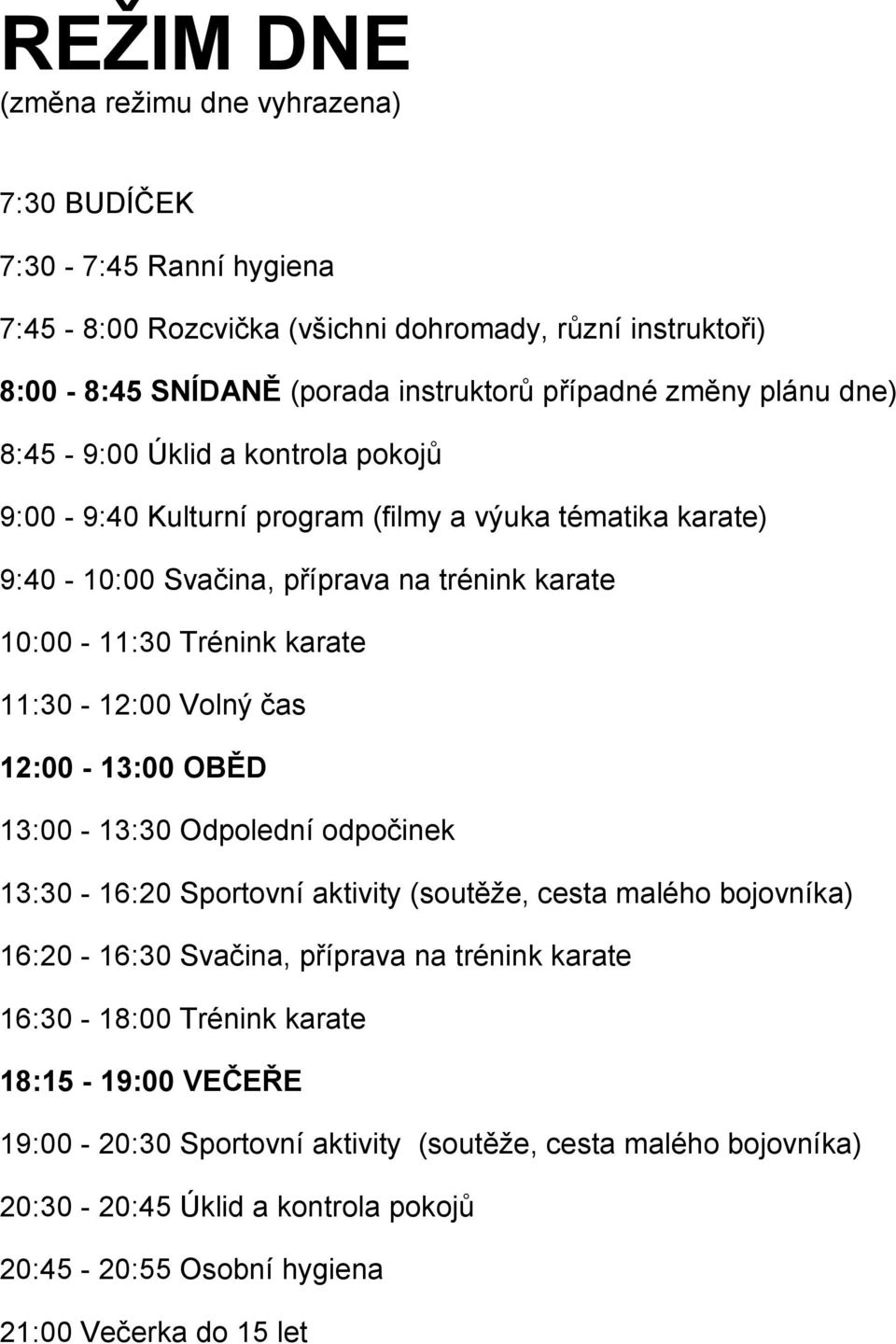 REŽIM DNE
(změna režimu dne vyhrazena)

7:30 BUDÍČEK

7:30 - 7:45 Ranní hygiena

7:45 - 8:00 Rozcvička (všichni dohromady, různí instruktoři)

8:00 - 8:45 SNÍDANĚ (porada instruktorů případné změny plánu dne)

8:45 - 9:00 Úklid a kontrola pokojů

9:00 - 9:40 Kulturní program (filmy a výuka tématika karate)

9:40 - 10:00 Svačina, příprava na trénink karate

10:00 - 11:30 Trénink karate

11:30 - 12:00 Volný čas

12:00 - 13:00 OBĚD

13:00 - 13:30 Odpolední odpočinek

13:30 - 16:20 Sportovní aktivity (soutěže, cesta malého bojovníka)

16:20 - 16:30 Svačina, příprava na trénink karate

16:30 - 18:00 Trénink karate

18:15 - 19:00 VEČEŘE

19:00 - 20:30 Sportovní aktivity (soutěže, cesta malého bojovníka)

20:30 - 20:45 Úklid a kontrola pokojů

20:45 - 20:55 Osobní hygiena

21:00 Večerka do 15 let